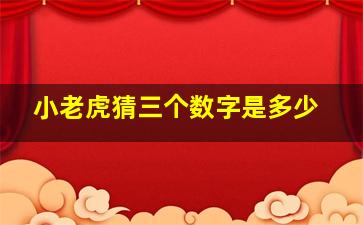 小老虎猜三个数字是多少